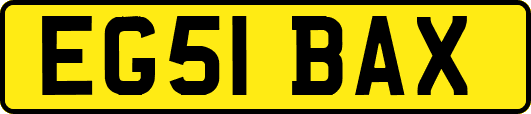 EG51 BAX